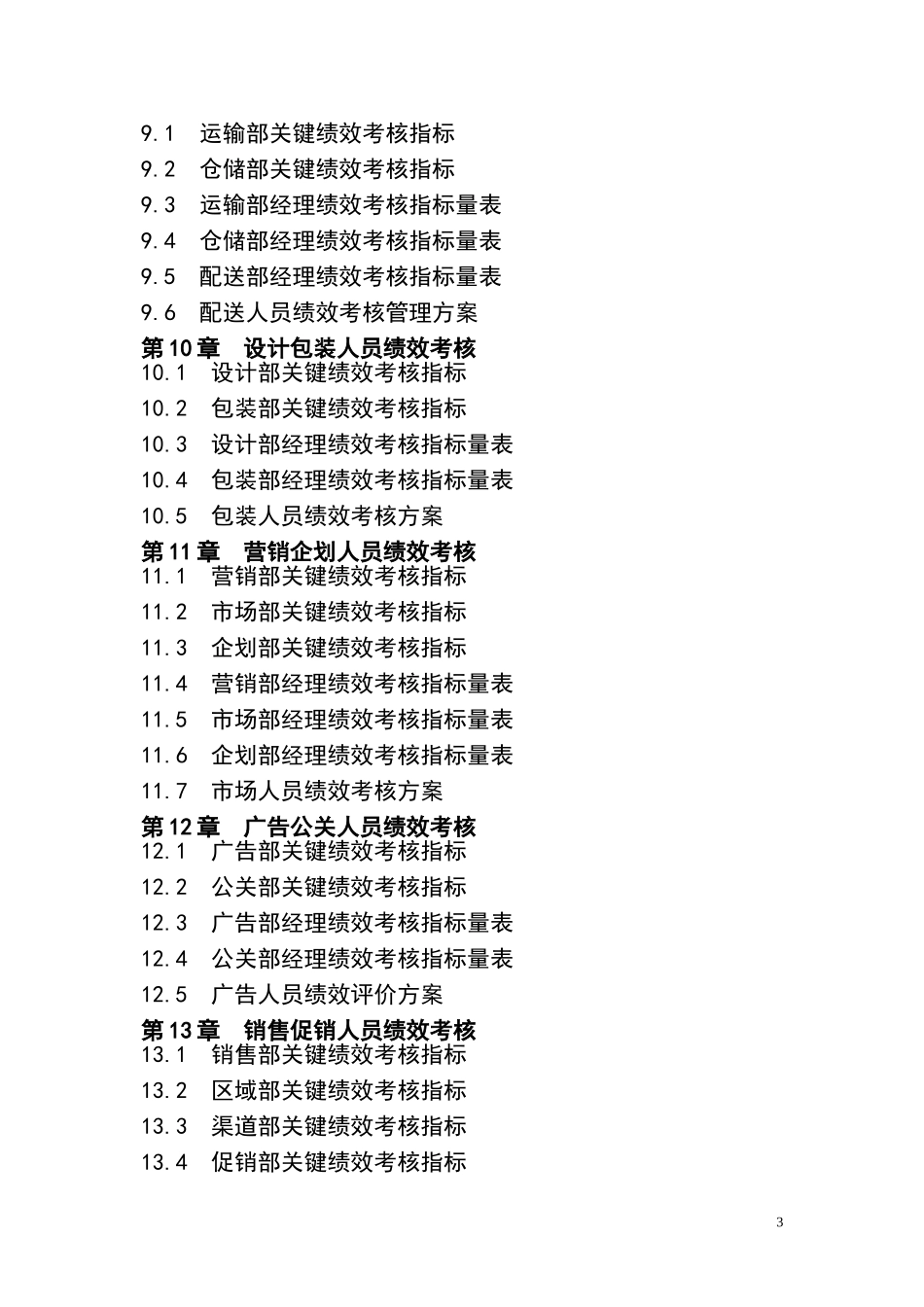 9.1 运输部关键绩效考核指标
9.2 仓储部关键绩效考核指标
9.3 运输部经理绩效考核指标量表
9.4 仓储部经理绩效考核指标量表
9.5 配送部经理绩效考核指标量表
9.6 配送人员绩效考核管理方案
第10章 设计包装人员绩效考核
10.1 设计部关键绩效考核指标
10.2 包装部关键绩效考核指标
10.3 设计部经理绩效考核指标量表
10.4 包装部经理绩效考核指标量表
10.5 包装人员绩效考核方案
第11章 营销企划人员绩效考核
11.1 营销部关键绩效考核指标
11.2 市场部关键绩效考核指标
11.3 企划部关键绩效考核指标
11.4 营销部经理绩效考核指标量表
11.5 市场部经理绩效考核指标量表
11.6 企划部经理绩效考核指标量表
11.7 市场人员绩效考核方案
第12章 广告公关人员绩效考核
12.1 广告部关键绩效考核指标
12.2 公关部关键绩效考核指标
12.3 广告部经理绩效考核指标量表
12.4 公关部经理绩效考核指标量表
12.5 广告人员绩效评价方案
第13章 销售促销人员绩效考核
13.1 销售部关键绩效考核指标
13.2 区域部关键绩效考核指标
13.3 渠道部关键绩效考核指标
13.4 促销部关键绩效考核指标

3